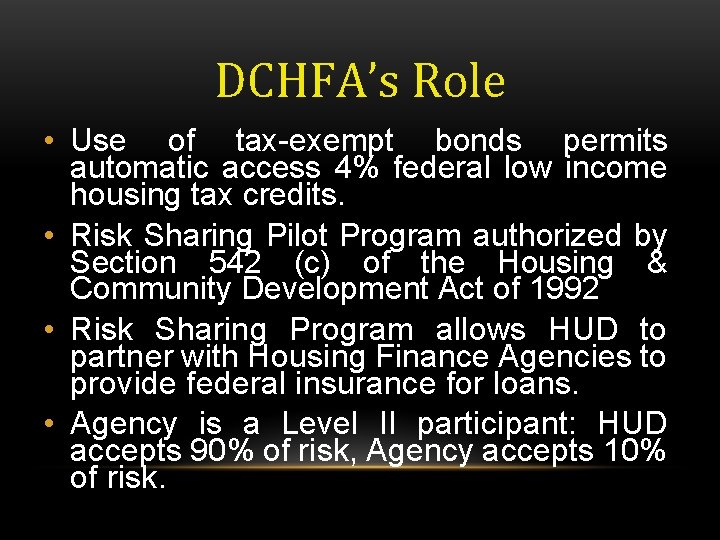 DCHFA's Role

• Use of tax-exempt bonds permits automatic access 4% federal low income housing tax credits.

• Risk Sharing Pilot Program authorized by Section 542 (c) of the Housing & Community Development Act of 1992

• Risk Sharing Program allows HUD to partner with Housing Finance Agencies to provide federal insurance for loans.

• Agency is a Level II participant: HUD accepts 90% of risk, Agency accepts 10% of risk.